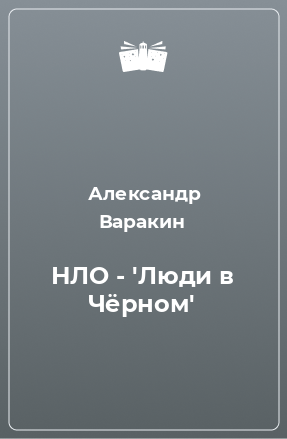 Александр Варакин

НЛО - 'Люди в Чёрном'